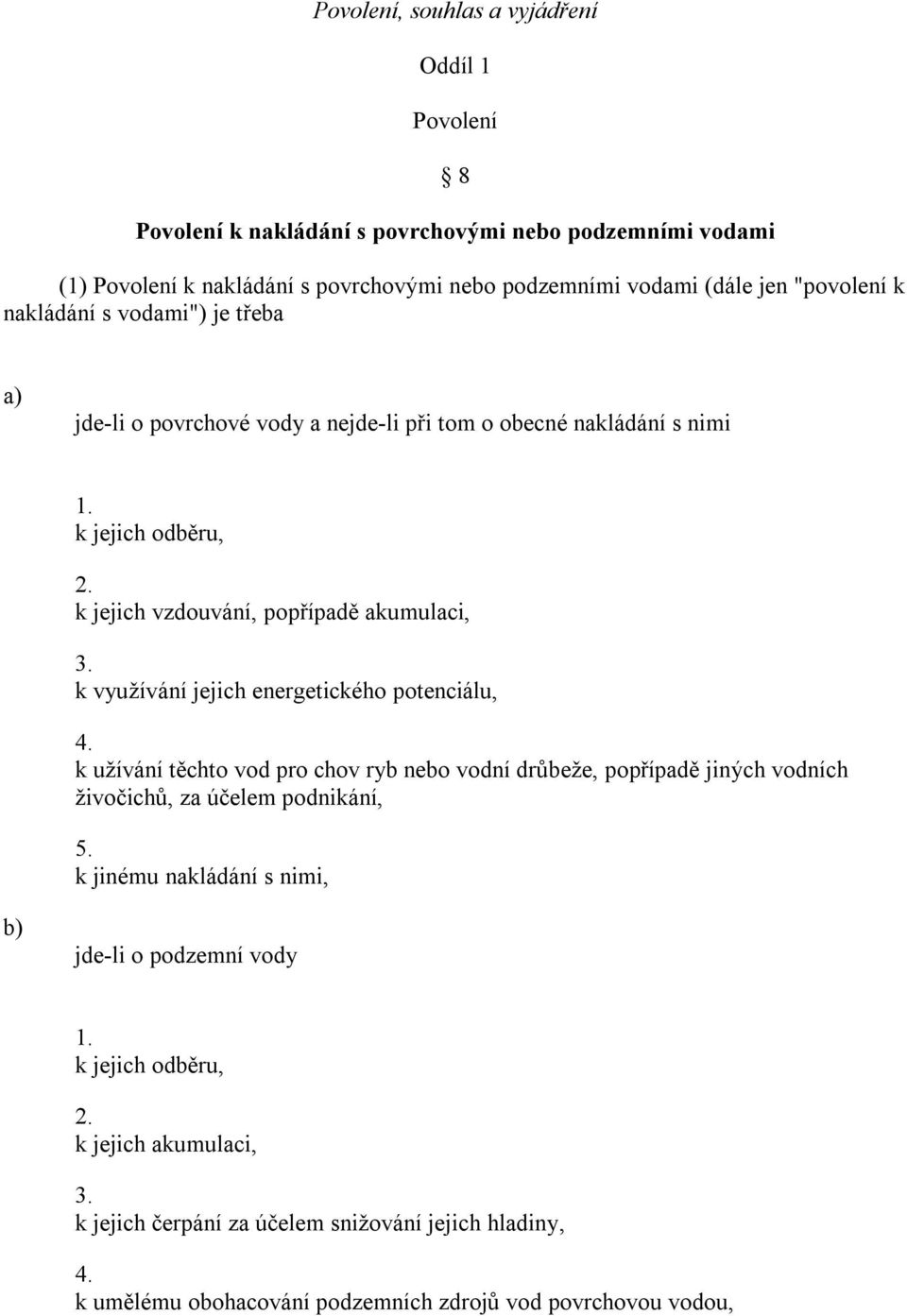 Povolení, souhlas a vyjádření

Oddíl 1

Povolení

§ 8

Povolení k nakládání s povrchovými nebo podzemními vodami

(1) Povolení k nakládání s povrchovými nebo podzemními vodami (dále jen "povolení k nakládání s vodami") je třeba

a)

jde-li o povrchové vody a nejde-li při tom o obecné nakládání s nimi

1.
k jejich odběru,

2.
k jejich vzdouvání, popřípadě akumulaci,

3.
k využívání jejich energetického potenciálu,

4.
k užívání těchto vod pro chov ryb nebo vodní drůbeže, popřípadě jiných vodních živočichů, za účelem podnikání,

5.
k jinému nakládání s nimi,

b)

jde-li o podzemní vody

1.
k jejich odběru,

2.
k jejich akumulaci,

3.
k jejich čerpání za účelem snižování jejich hladiny,

4.
k umělému obohacování podzemních zdrojů vod povrchovou vodou,